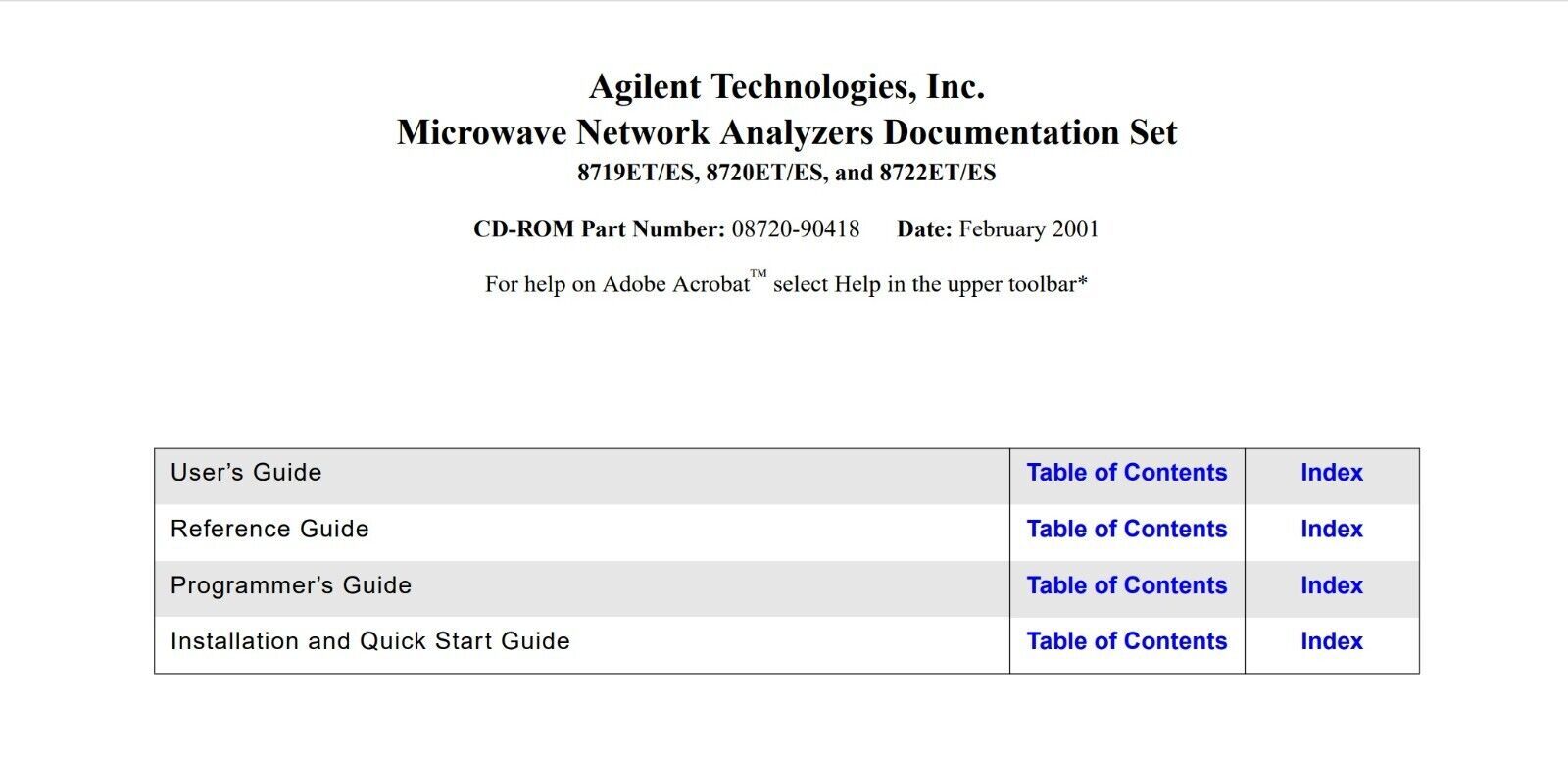 Agilent Technologies, Inc.
Microwave Network Analyzers Documentation Set
8719ET/ES, 8720ET/ES, and 8722ET/ES

CD-ROM Part Number: 08720-90418 Date: February 2001

For help on Adobe Acrobat™ select Help in the upper toolbar*

| User's Guide | Table of Contents | Index |
|---|---|---|
| Reference Guide | Table of Contents | Index |
| Programmer's Guide | Table of Contents | Index |
| Installation and Quick Start Guide | Table of Contents | Index |